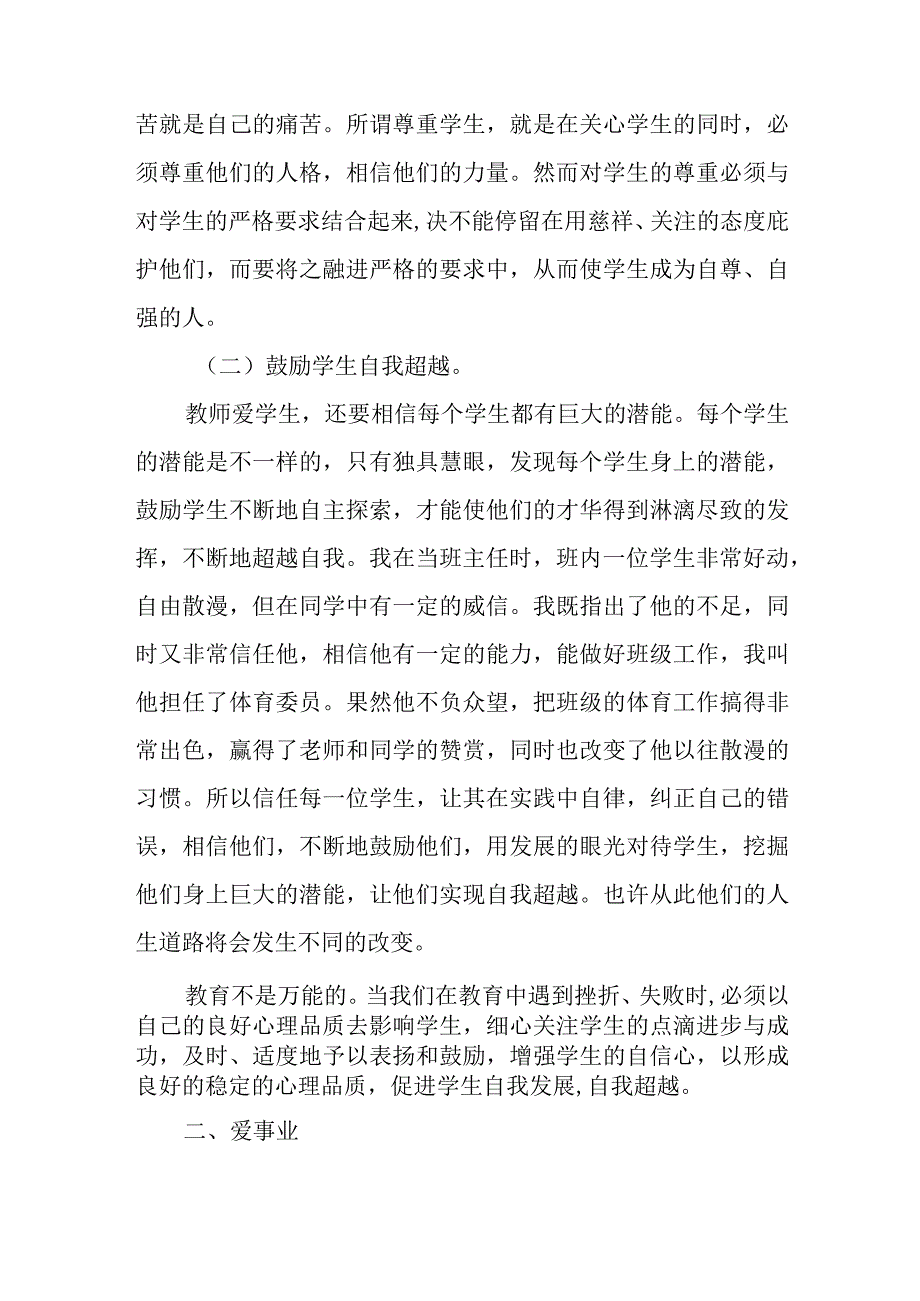 苦就是自己的痛苦。所谓尊重学生，就是在关心学生的同时，必须尊重他们的人格，相信他们的力量。然而对学生的尊重必须与对学生的严格要求结合起来,决不能停留在用慈祥、关注的态度庇护他们，而要将之融进严格的要求中，从而使学生成为自尊、自强的人。

（二）鼓励学生自我超越。

教师爱学生，还要相信每个学生都有巨大的潜能。每个学生的潜能是不一样的，只有独具慧眼，发现每个学生身上的潜能，鼓励学生不断地自主探索，才能使他们的才华得到淋漓尽致的发挥，不断地超越自我。我在当班主任时，班内一位学生非常好动，自由散漫，但在同学中有一定的威信。我既指出了他的不足，同时又非常信任他，相信他有一定的能力，能做好班级工作，我叫他担任了体育委员。果然他不负众望，把班级的体育工作搞得非常出色，赢得了老师和同学的赞赏，同时也改变了他以往散漫的习惯。所以信任每一位学生，让其在实践中自律，纠正自己的错误，相信他们，不断地鼓励他们，用发展的眼光对待学生，挖掘他们身上巨大的潜能，让他们实现自我超越。也许从此他们的人生道路将会发生不同的改变。

教育不是万能的。当我们在教育中遇到挫折、失败时,必须以自己的良好心理品质去影响学生，细心关注学生的点滴进步与成功，及时、适度地予以表扬和鼓励，增强学生的自信心，以形成良好的稳定的心理品质，促进学生自我发展,自我超越。

二、爱事业